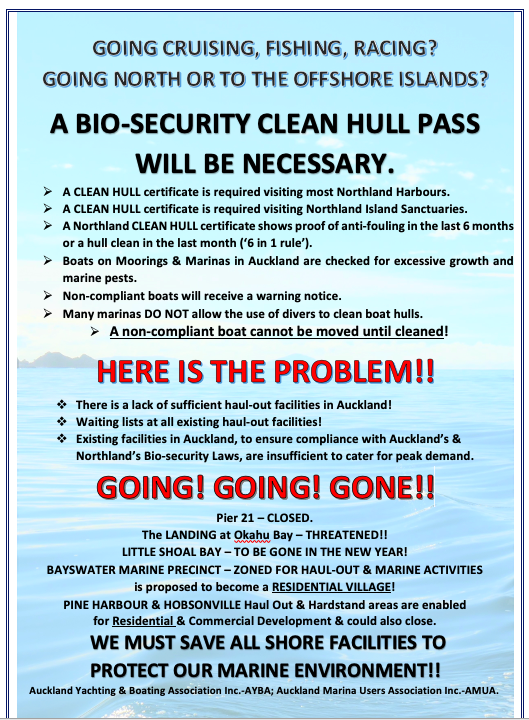 GOING CRUISING, FISHING, RACING?
GOING NORTH OR TO THE OFFSHORE ISLANDS?

A BIO-SECURITY CLEAN HULL PASS WILL BE NECESSARY.

➢ A CLEAN HULL certificate is required visiting most Northland Harbours.
➢ A CLEAN HULL certificate is required visiting Northland Island Sanctuaries.
➢ A Northland CLEAN HULL certificate shows proof of anti-fouling in the last 6 months or a hull clean in the last month ('6 in 1 rule').
➢ Boats on Moorings & Marinas in Auckland are checked for excessive growth and marine pests.
➢ Non-compliant boats will receive a warning notice.
➢ Many marinas DO NOT allow the use of divers to clean boat hulls.
➢ A non-compliant boat cannot be moved until cleaned!

HERE IS THE PROBLEM!!

❖ There is a lack of sufficient haul-out facilities in Auckland!
❖ Waiting lists at all existing haul-out facilities!
❖ Existing facilities in Auckland, to ensure compliance with Auckland's & Northland's Bio-security Laws, are insufficient to cater for peak demand.

GOING! GOING! GONE!!

Pier 21 – CLOSED.
The LANDING at Okahu Bay – THREATENED!!
LITTLE SHOAL BAY – TO BE GONE IN THE NEW YEAR!
BAYSWATER MARINE PRECINCT – ZONED FOR HAUL-OUT & MARINE ACTIVITIES is proposed to become a RESIDENTIAL VILLAGE!
PINE HARBOUR & HOBSONVILLE Haul Out & Hardstand areas are enabled for Residential & Commercial Development & could also close.

WE MUST SAVE ALL SHORE FACILITIES TO PROTECT OUR MARINE ENVIRONMENT!!

Auckland Yachting & Boating Association Inc.-AYBA; Auckland Marina Users Association Inc.-AMUA.